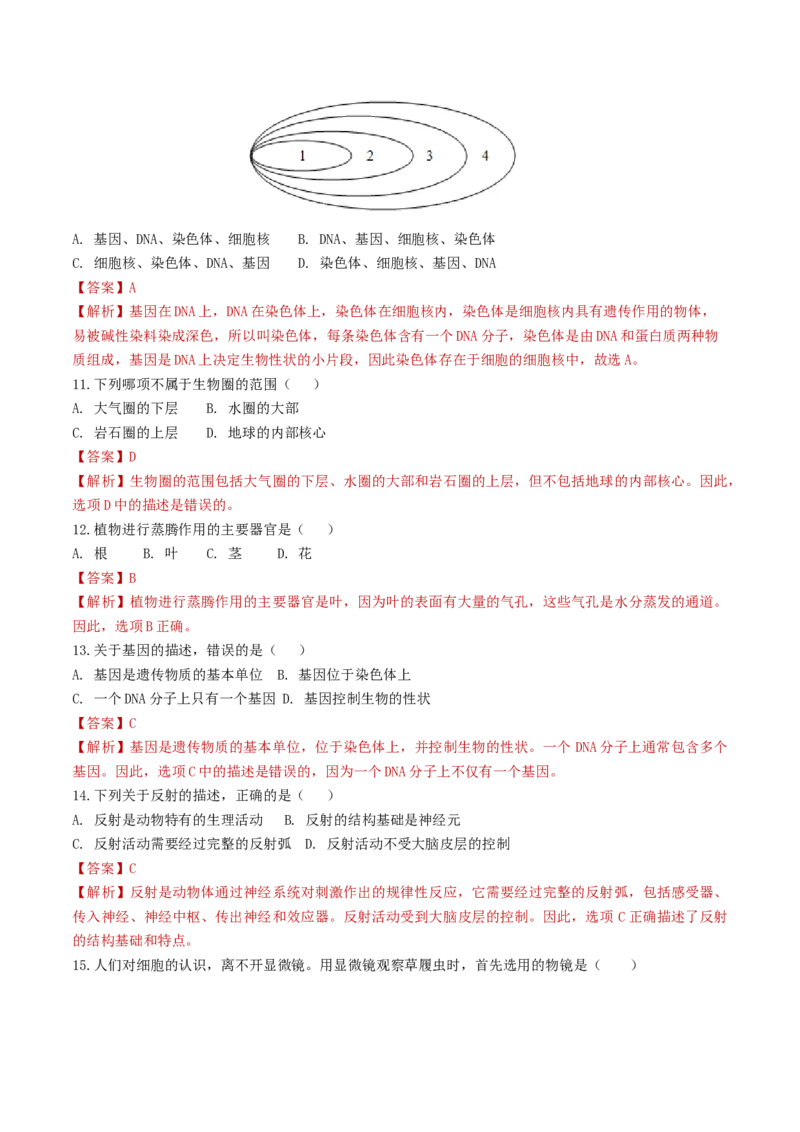 1 2 3 4

A. 基因、DNA、染色体、细胞核　　B. DNA、基因、细胞核、染色体
C. 细胞核、染色体、DNA、基因　　D. 染色体、细胞核、基因、DNA

【答案】A
【解析】基因在DNA上，DNA在染色体上，染色体在细胞核内，染色体是细胞核内具有遗传作用的物体，易被碱性染料染成深色，所以叫染色体，每条染色体含有一个DNA分子，染色体是由DNA和蛋白质两种物质组成，基因是DNA上决定生物性状的小片段，因此染色体存在于细胞的细胞核中，故选A。

11.下列哪项不属于生物圈的范围（　　）
A. 大气圈的下层　B. 水圈的大部
C. 岩石圈的上层　D. 地球的内部核心
【答案】D
【解析】生物圈的范围包括大气圈的下层、水圈的大部和岩石圈的上层，但不包括地球的内部核心。因此，选项D中的描述是错误的。

12.植物进行蒸腾作用的主要器官是（　　）
A. 根　B. 叶　C. 茎　D. 花
【答案】B
【解析】植物进行蒸腾作用的主要器官是叶，因为叶的表面有大量的气孔，这些气孔是水分蒸发的通道。因此，选项B正确。

13.关于基因的描述，错误的是（　　）
A. 基因是遗传物质的基本单位　B. 基因位于染色体上
C. 一个DNA分子上只有一个基因　D. 基因控制生物的性状
【答案】C
【解析】基因是遗传物质的基本单位，位于染色体上，并控制生物的性状。一个DNA分子上通常包含多个基因。因此，选项C中的描述是错误的，因为一个DNA分子上不仅有一个基因。

14.下列关于反射的描述，正确的是（　　）
A. 反射是动物特有的生理活动　B. 反射的结构基础是神经元
C. 反射活动需要经过完整的反射弧　D. 反射活动不受大脑皮层的控制
【答案】C
【解析】反射是动物体通过神经系统对刺激作出的规律性反应，它需要经过完整的反射弧，包括感受器、传入神经、神经中枢、传出神经和效应器。反射活动受到大脑皮层的控制。因此，选项C正确描述了反射的结构基础和特点。

15.人们对细胞的认识，离不开显微镜。用显微镜观察草履虫时，首先选用的物镜是（　　）